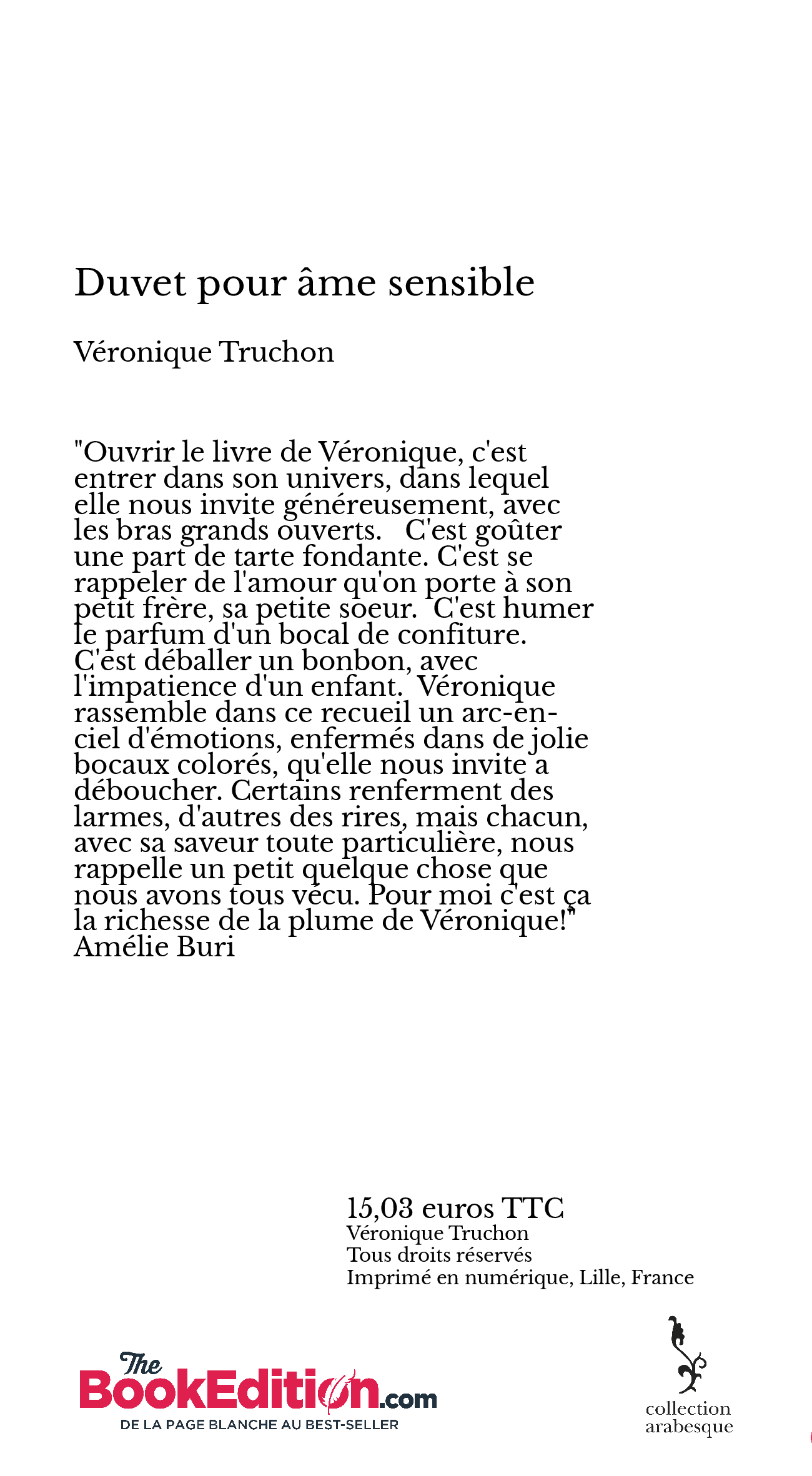 Duvet pour âme sensible

Véronique Truchon

"Ouvrir le livre de Véronique, c'est entrer dans son univers, dans lequel elle nous invite généreusement, avec les bras grands ouverts. C'est goûter une part de tarte fondante. C'est se rappeler de l'amour qu'on porte à son petit frère, sa petite soeur. C'est humer le parfum d'un bocal de confiture. C'est déballer un bonbon, avec l'impatience d'un enfant. Véronique rassemble dans ce recueil un arc-en-ciel d'émotions, enfermés dans de jolie bocaux colorés, qu'elle nous invite a déboucher. Certains renferment des larmes, d'autres des rires, mais chacun, avec sa saveur toute particulière, nous rappelle un petit quelque chose que nous avons tous vécu. Pour moi c'est ça la richesse de la plume de Véronique!"
Amélie Buri

15,03 euros TTC
Véronique Truchon
Tous droits réservés
Imprimé en numérique, Lille, France

The BookEdition.com
DE LA PAGE BLANCHE AU BEST-SELLER

collection arabesque